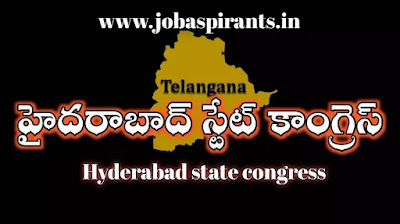 www.jobaspirants.in

Telangana

హైదరాబాద్ స్టేట్ కాంగ్రెస్

Hyderabad state congress